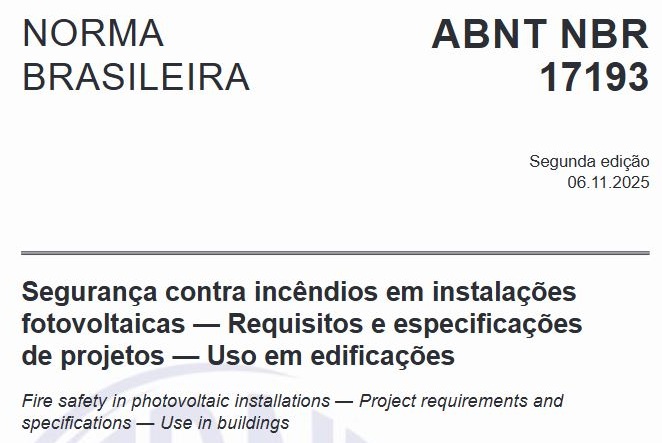 NORMA BRASILEIRA

ABNT NBR 17193

Segunda edição
06.11.2025

Segurança contra incêndios em instalações fotovoltaicas — Requisitos e especificações de projetos — Uso em edificações

Fire safety in photovoltaic installations — Project requirements and specifications — Use in buildings